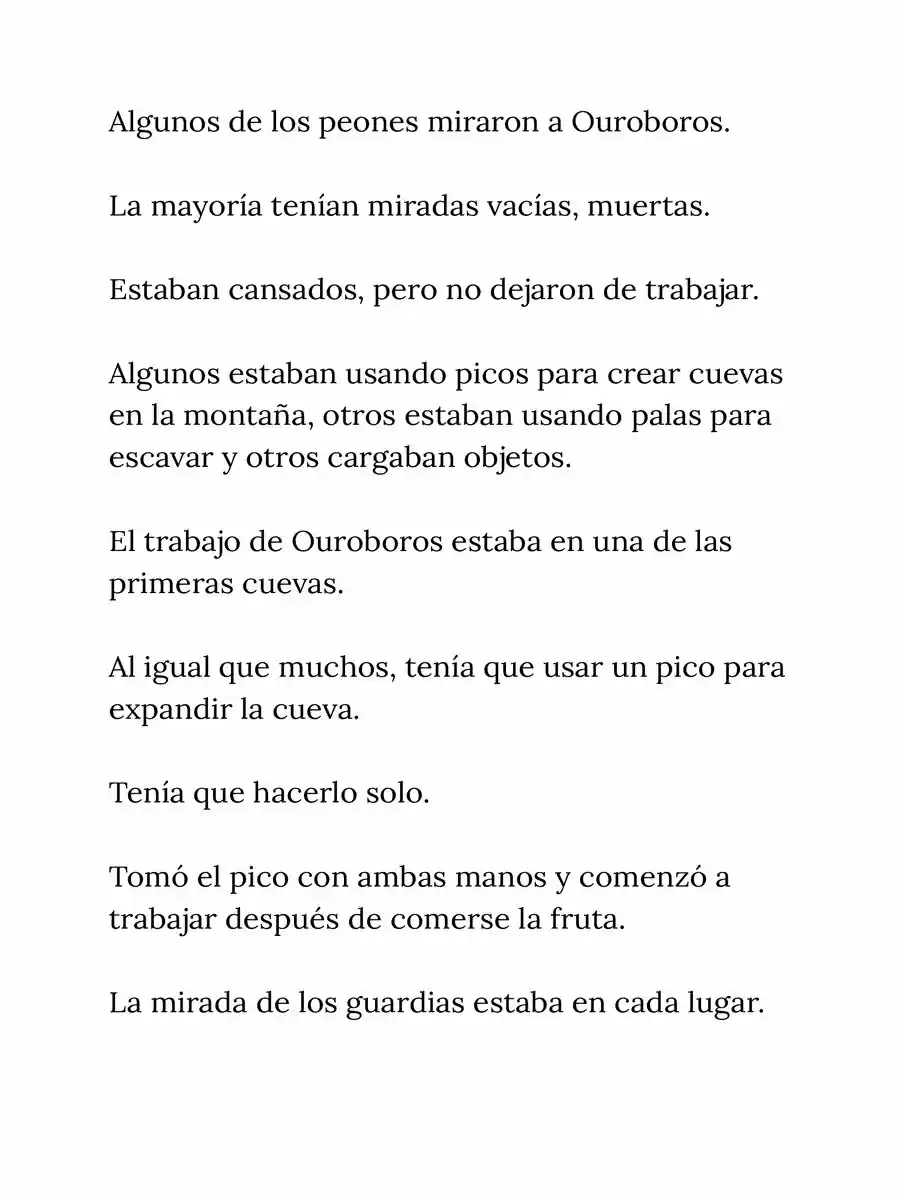 Algunos de los peones miraron a Ouroboros.

La mayoría tenían miradas vacías, muertas.

Estaban cansados, pero no dejaron de trabajar.

Algunos estaban usando picos para crear cuevas en la montaña, otros estaban usando palas para escavar y otros cargaban objetos.

El trabajo de Ouroboros estaba en una de las primeras cuevas.

Al igual que muchos, tenía que usar un pico para expandir la cueva.

Tenía que hacerlo solo.

Tomó el pico con ambas manos y comenzó a trabajar después de comerse la fruta.

La mirada de los guardias estaba en cada lugar.